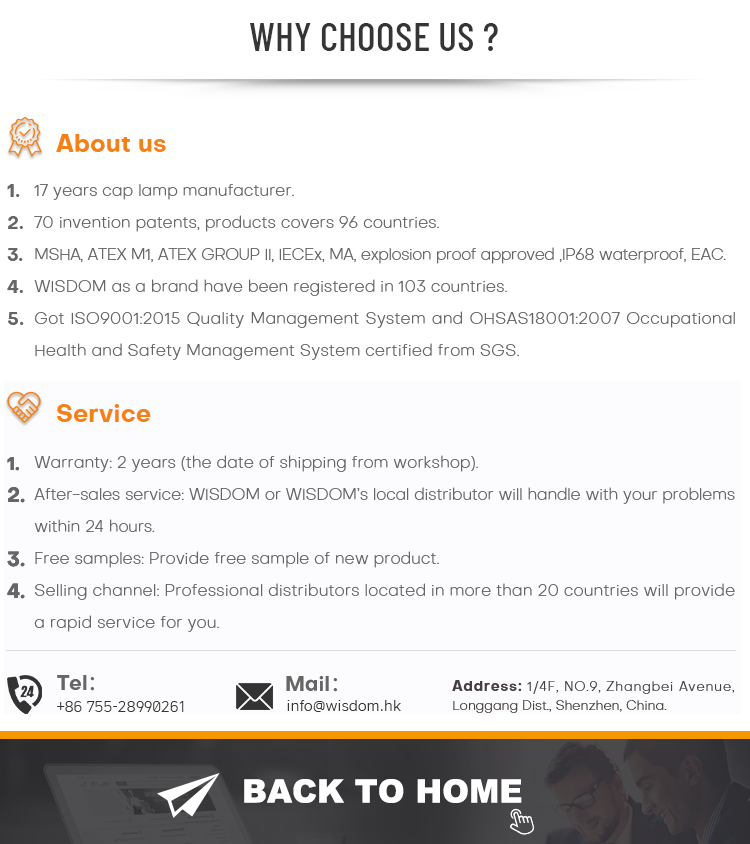 WHY CHOOSE US ?

About us

1. 17 years cap lamp manufacturer.
2. 70 invention patents, products covers 96 countries.
3. MSHA, ATEX M1, ATEX GROUP II, IECEx, MA, explosion proof approved ,IP68 waterproof, EAC.
4. WISDOM as a brand have been registered in 103 countries.
5. Got ISO9001:2015 Quality Management System and OHSAS18001:2007 Occupational Health and Safety Management System certified from SGS.

Service

1. Warranty: 2 years (the date of shipping from workshop).
2. After-sales service: WISDOM or WISDOM's local distributor will handle with your problems within 24 hours.
3. Free samples: Provide free sample of new product.
4. Selling channel: Professional distributors located in more than 20 countries will provide a rapid service for you.

24
Tel:
+86 755-28990261

Mail:
info@wisdom.hk

Address: 1/4F, NO.9, Zhangbei Avenue, Longgang Dist., Shenzhen, China.

BACK TO HOME